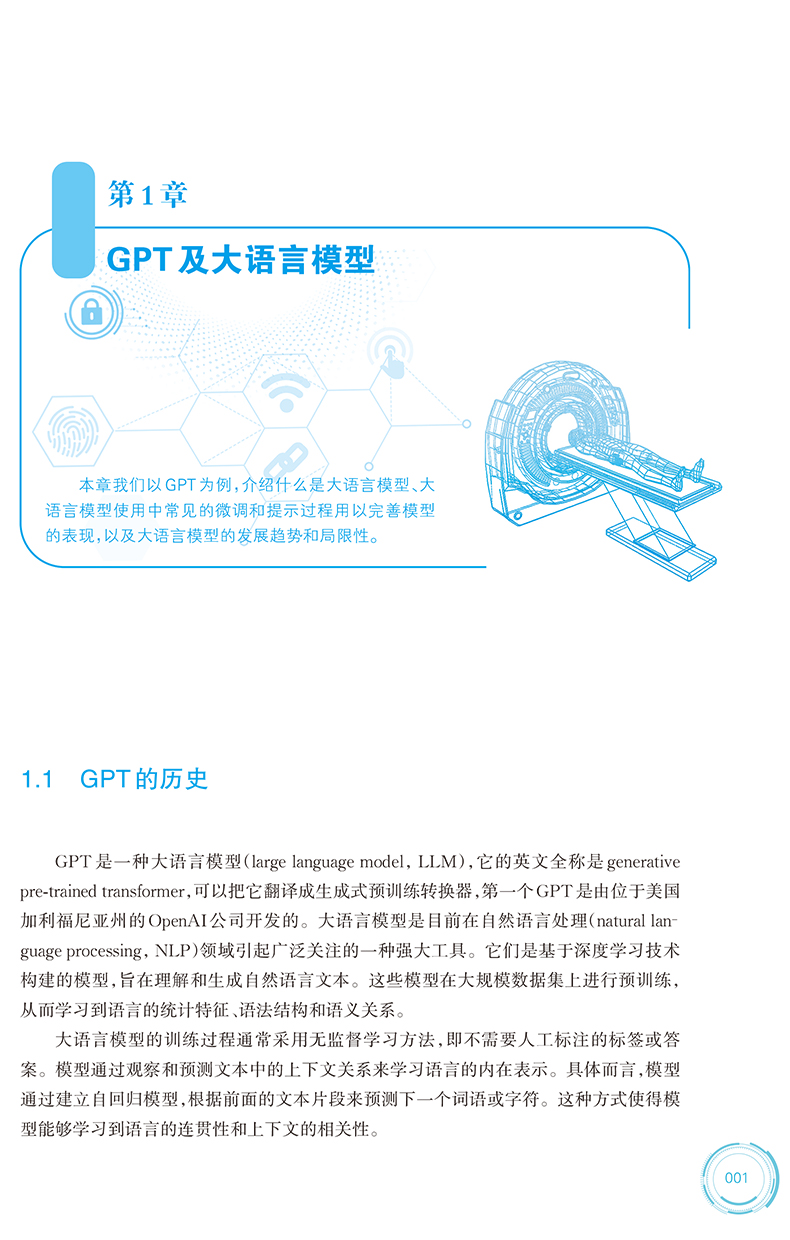 第1章

GPT及大语言模型

本章我们以GPT为例，介绍什么是大语言模型、大语言模型使用中常见的微调和提示过程用以完善模型的表现，以及大语言模型的发展趋势和局限性。

1.1 GPT的历史

GPT是一种大语言模型(large language model, LLM)，它的英文全称是generative pre-trained transformer，可以把它翻译成生成式预训练转换器，第一个GPT是由位于美国加利福尼亚州的OpenAI公司开发的。大语言模型是目前在自然语言处理(natural language processing, NLP)领域引起广泛关注的一种强大工具。它们是基于深度学习技术构建的模型，旨在理解和生成自然语言文本。这些模型在大规模数据集上进行预训练，从而学习到语言的统计特征、语法结构和语义关系。

大语言模型的训练过程通常采用无监督学习方法，即不需要人工标注的标签或答案。模型通过观察和预测文本中的上下文关系来学习语言的内在表示。具体而言，模型通过建立自回归模型，根据前面的文本片段来预测下一个词语或字符。这种方式使得模型能够学习到语言的连贯性和上下文的相关性。

001